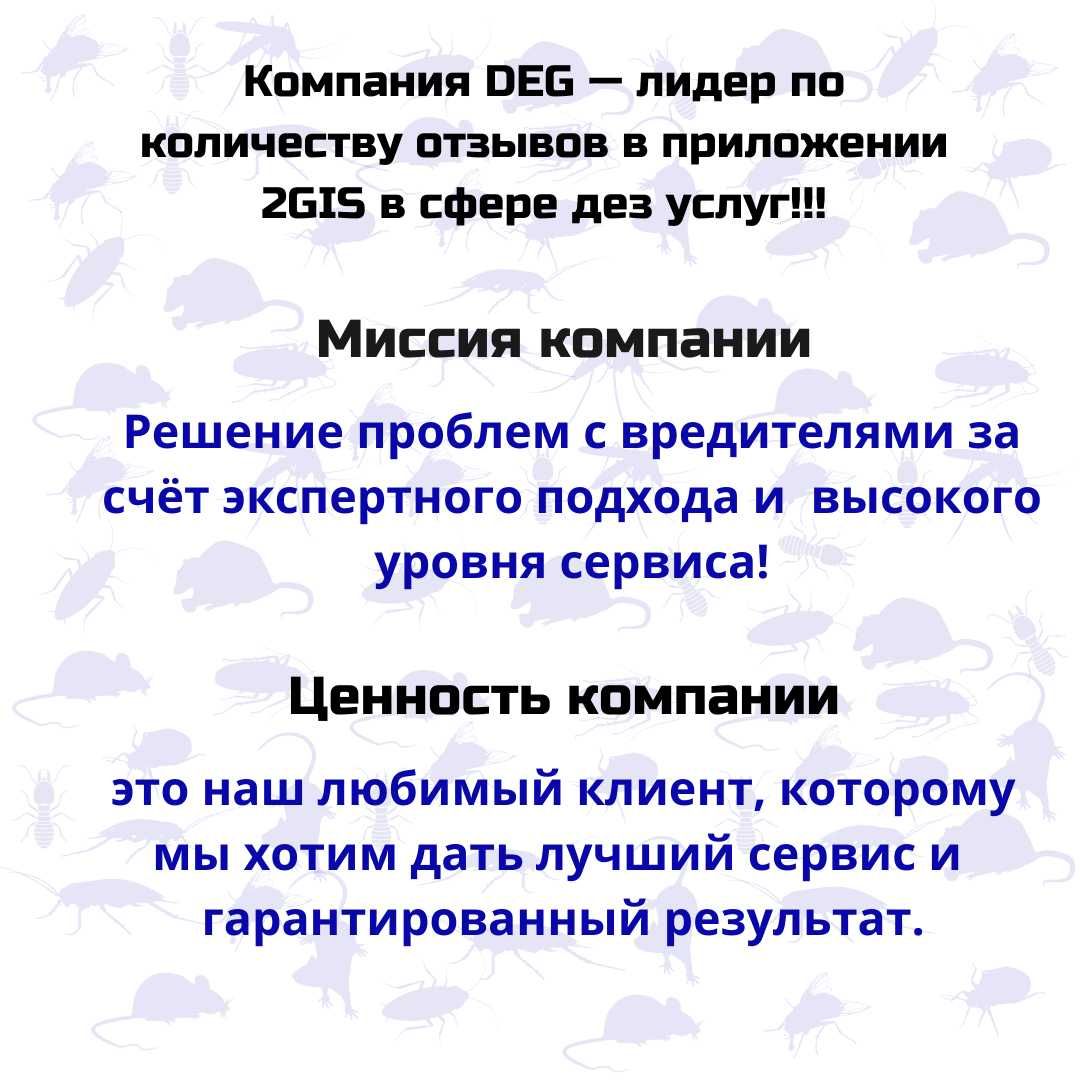 Компания DEG — лидер по количеству отзывов в приложении 2GIS в сфере дез услуг!!!

Миссия компании

Решение проблем с вредителями за счёт экспертного подхода и высокого уровня сервиса!

Ценность компании

это наш любимый клиент, которому мы хотим дать лучший сервис и гарантированный результат.